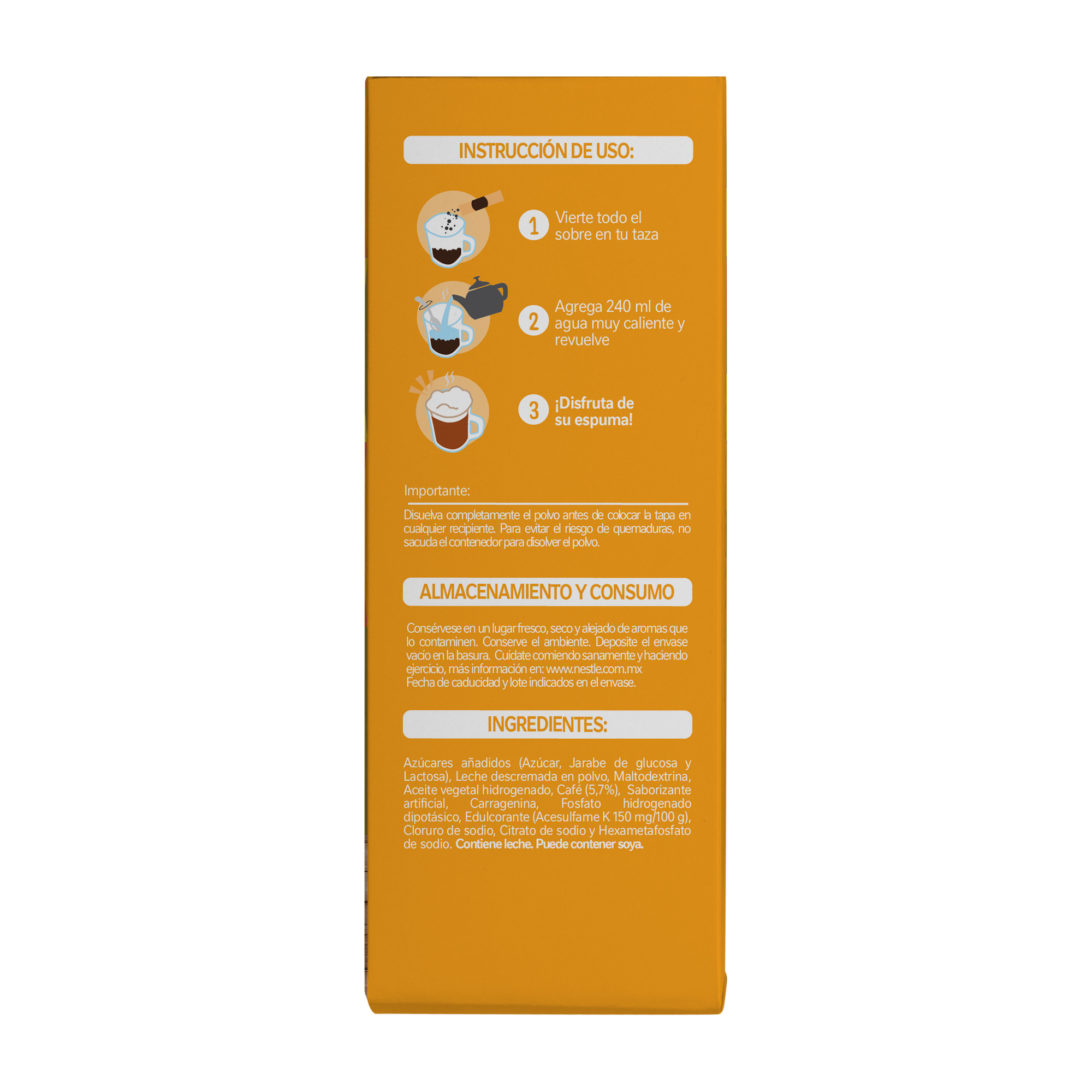 INSTRUCCIÓN DE USO:

1 Vierte todo el sobre en tu taza

2 Agrega 240 ml de agua muy caliente y revuelve

3 ¡Disfruta de su espuma!

Importante:

Disuelva completamente el polvo antes de colocar la tapa en cualquier recipiente. Para evitar el riesgo de quemaduras, no sacuda el contenedor para disolver el polvo.

ALMACENAMIENTO Y CONSUMO

Consérvese en un lugar fresco, seco y alejado de aromas que lo contaminen. Conserve el ambiente. Deposite el envase vacío en la basura. Cuídate comiendo sanamente y haciendo ejercicio, más información en: www.nestle.com.mx
Fecha de caducidad y lote indicados en el envase.

INGREDIENTES:

Azúcares añadidos (Azúcar, Jarabe de glucosa y Lactosa), Leche descremada en polvo, Maltodextrina, Aceite vegetal hidrogenado, Café (5,7%), Saborizante artificial, Carragenina, Fosfato hidrogenado dipotásico, Edulcorante (Acesulfame K 150 mg/100 g), Cloruro de sodio, Citrato de sodio y Hexametafosfato de sodio. Contiene leche. Puede contener soya.